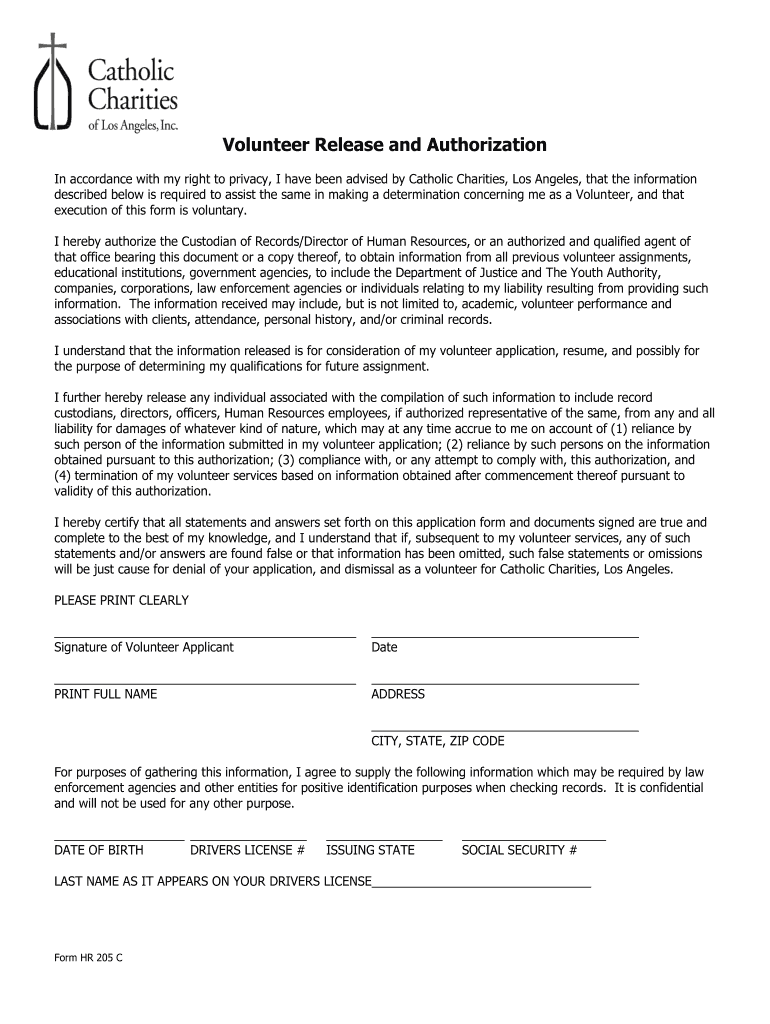 Catholic Charities of Los Angeles, Inc.

Volunteer Release and Authorization

In accordance with my right to privacy, I have been advised by Catholic Charities, Los Angeles, that the information described below is required to assist the same in making a determination concerning me as a Volunteer, and that execution of this form is voluntary.

I hereby authorize the Custodian of Records/Director of Human Resources, or an authorized and qualified agent of that office bearing this document or a copy thereof, to obtain information from all previous volunteer assignments, educational institutions, government agencies, to include the Department of Justice and The Youth Authority, companies, corporations, law enforcement agencies or individuals relating to my liability resulting from providing such information. The information received may include, but is not limited to, academic, volunteer performance and associations with clients, attendance, personal history, and/or criminal records.

I understand that the information released is for consideration of my volunteer application, resume, and possibly for the purpose of determining my qualifications for future assignment.

I further hereby release any individual associated with the compilation of such information to include record custodians, directors, officers, Human Resources employees, if authorized representative of the same, from any and all liability for damages of whatever kind of nature, which may at any time accrue to me on account of (1) reliance by such person of the information submitted in my volunteer application; (2) reliance by such persons on the information obtained pursuant to this authorization; (3) compliance with, or any attempt to comply with, this authorization, and (4) termination of my volunteer services based on information obtained after commencement thereof pursuant to validity of this authorization.

I hereby certify that all statements and answers set forth on this application form and documents signed are true and complete to the best of my knowledge, and I understand that if, subsequent to my volunteer services, any of such statements and/or answers are found false or that information has been omitted, such false statements or omissions will be just cause for denial of your application, and dismissal as a volunteer for Catholic Charities, Los Angeles.

PLEASE PRINT CLEARLY

Signature of Volunteer Applicant
Date

PRINT FULL NAME
ADDRESS

CITY, STATE, ZIP CODE

For purposes of gathering this information, I agree to supply the following information which may be required by law enforcement agencies and other entities for positive identification purposes when checking records. It is confidential and will not be used for any other purpose.

DATE OF BIRTH DRIVERS LICENSE # ISSUING STATE SOCIAL SECURITY #

LAST NAME AS IT APPEARS ON YOUR DRIVERS LICENSE________________________________

Form HR 205 C